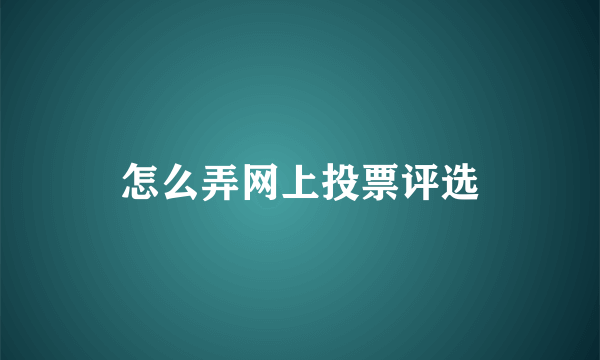 怎么弄网上投票评选